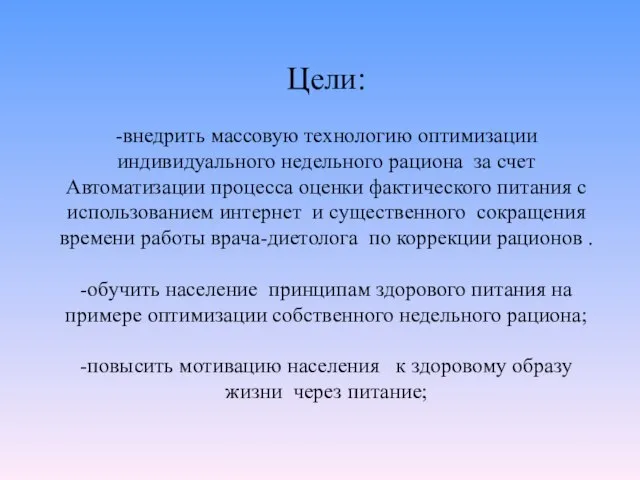 Цели:

-внедрить массовую технологию оптимизации индивидуального недельного рациона за счет Автоматизации процесса оценки фактического питания с использованием интернет и существенного сокращения времени работы врача-диетолога по коррекции рационов .

-обучить население принципам здорового питания на примере оптимизации собственного недельного рациона;

-повысить мотивацию населения к здоровому образу жизни через питание;